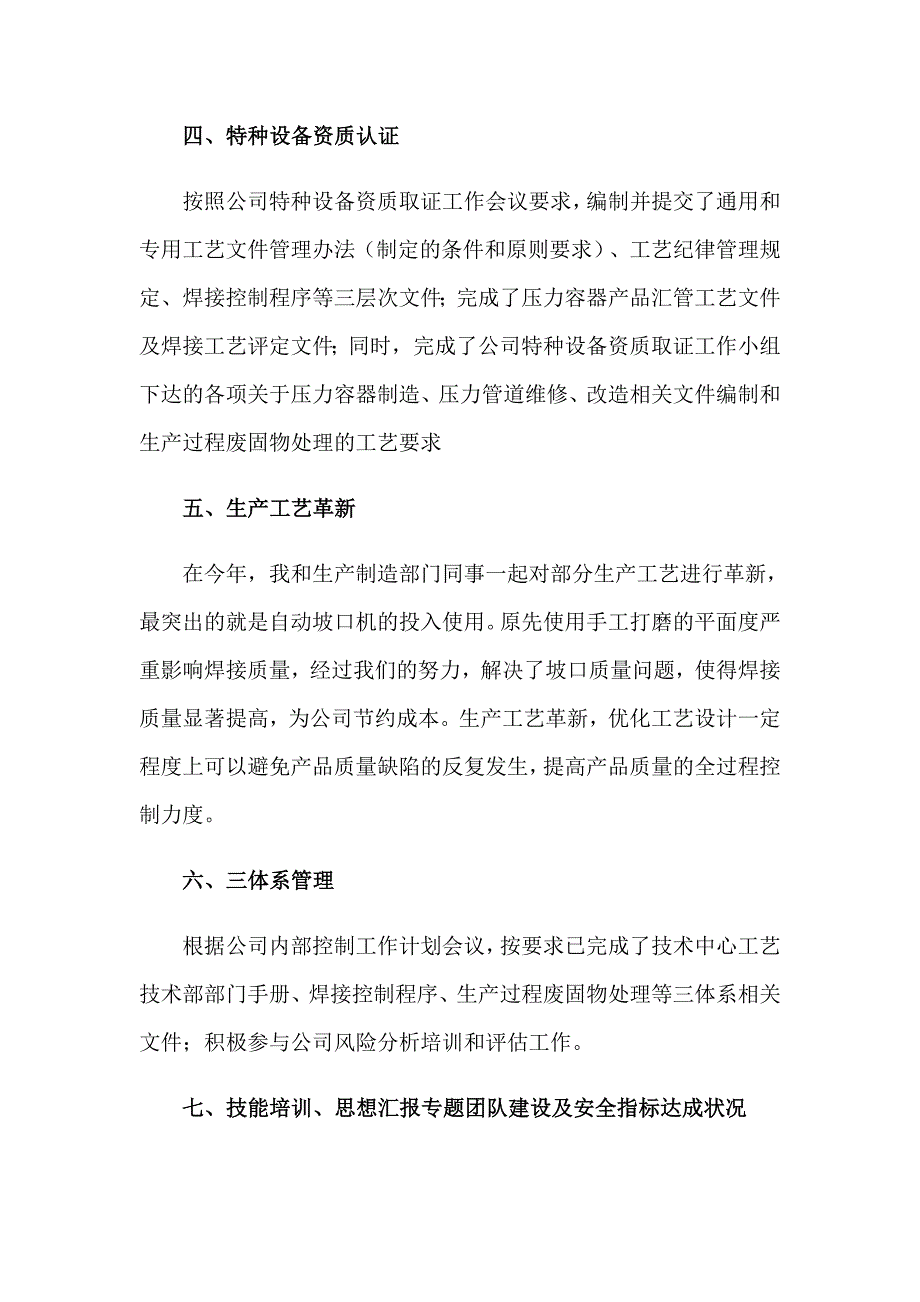 四、特种设备资质认证

按照公司特种设备资质取证工作会议要求，编制并提交了通用和专用工艺文件管理办法（制定的条件和原则要求）、工艺纪律管理规定、焊接控制程序等三层次文件；完成了压力容器产品汇管工艺文件及焊接工艺评定文件；同时，完成了公司特种设备资质取证工作小组下达的各项关于压力容器制造、压力管道维修、改造相关文件编制和生产过程废固物处理的工艺要求

五、生产工艺革新

在今年，我和生产制造部门同事一起对部分生产工艺进行革新，最突出的就是自动坡口机的投入使用。原先使用手工打磨的平面度严重影响焊接质量，经过我们的努力，解决了坡口质量问题，使得焊接质量显著提高，为公司节约成本。生产工艺革新，优化工艺设计一定程度上可以避免产品质量缺陷的反复发生，提高产品质量的全过程控制力度。

六、三体系管理

根据公司内部控制工作计划会议，按要求已完成了技术中心工艺技术部部门手册、焊接控制程序、生产过程废固物处理等三体系相关文件；积极参与公司风险分析培训和评估工作。

七、技能培训、思想汇报专题团队建设及安全指标达成状况